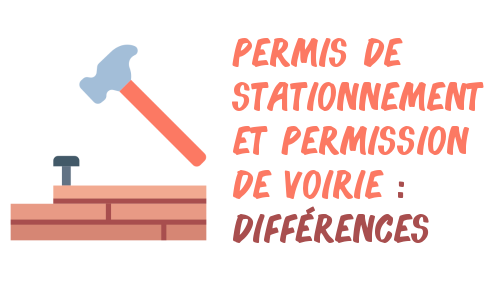 PERMIS DE STATIONNEMENT ET PERMISSION DE VOIRIE : DIFFÉRENCES